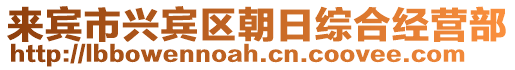 来宾市兴宾区朝日综合经营部
http://lbbowennoah.cn.coovee.com